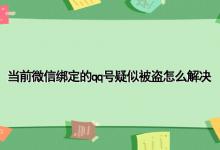 当前微信绑定的qq号疑似被盗怎么解决